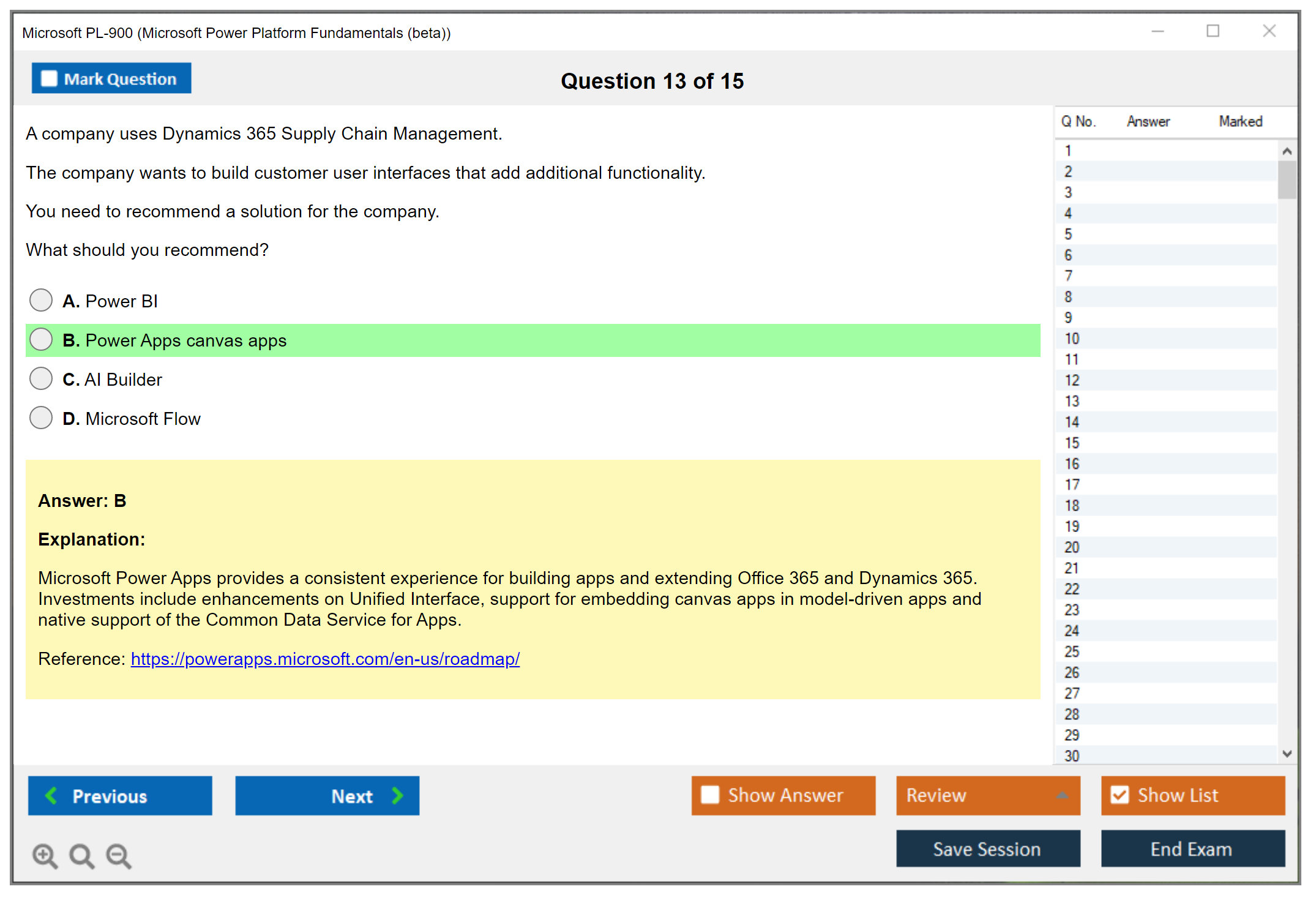 Microsoft PL-900 (Microsoft Power Platform Fundamentals (beta))

Mark Question

Question 13 of 15

A company uses Dynamics 365 Supply Chain Management.

The company wants to build customer user interfaces that add additional functionality.

You need to recommend a solution for the company.

What should you recommend?

A. Power BI

B. Power Apps canvas apps

C. AI Builder

D. Microsoft Flow

Answer: B

Explanation:

Microsoft Power Apps provides a consistent experience for building apps and extending Office 365 and Dynamics 365. Investments include enhancements on Unified Interface, support for embedding canvas apps in model-driven apps and native support of the Common Data Service for Apps.

Reference: https://powerapps.microsoft.com/en-us/roadmap/

| Q No. | Answer | Marked |
|---|---|---|
| 1 | | |
| 2 | | |
| 3 | | |
| 4 | | |
| 5 | | |
| 6 | | |
| 7 | | |
| 8 | | |
| 9 | | |
| 10 | | |
| 11 | | |
| 12 | | |
| 13 | | |
| 14 | | |
| 15 | | |
| 16 | | |
| 17 | | |
| 18 | | |
| 19 | | |
| 20 | | |
| 21 | | |
| 22 | | |
| 23 | | |
| 24 | | |
| 25 | | |
| 26 | | |
| 27 | | |
| 28 | | |
| 29 | | |
| 30 | | |

Previous

Next

Show Answer

Review

Show List

Save Session

End Exam